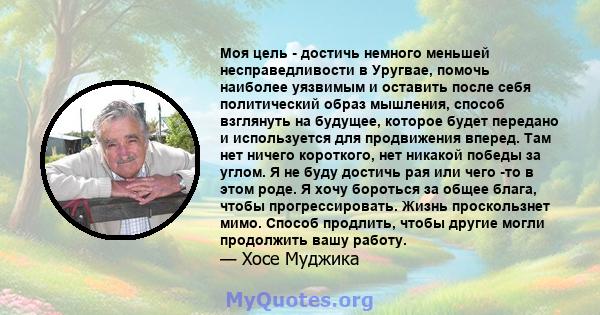 Моя цель - достичь немного меньшей несправедливости в Уругвае, помочь наиболее уязвимым и оставить после себя политический образ мышления, способ взглянуть на будущее, которое будет передано и используется для продвижения вперед. Там нет ничего короткого, нет никакой победы за углом. Я не буду достичь рая или чего -то в этом роде. Я хочу бороться за общее блага, чтобы прогрессировать. Жизнь проскользнет мимо. Способ продлить, чтобы другие могли продолжить вашу работу.
— Хосе Муджика

MyQuotes.org